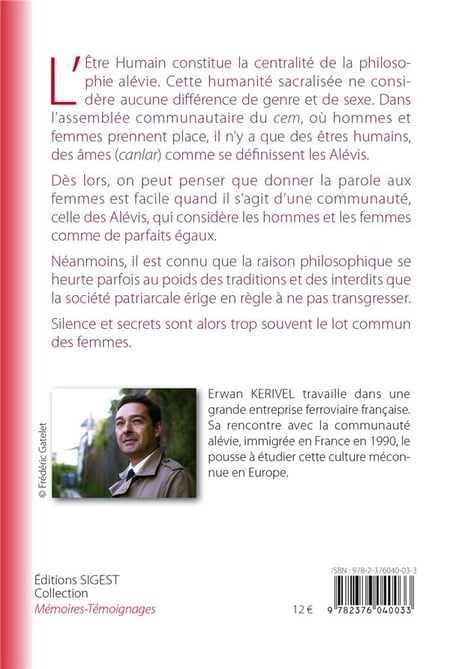 L'Être Humain constitue la centralité de la philosophie alévie. Cette humanité sacralisée ne considère aucune différence de genre et de sexe. Dans l'assemblée communautaire du cem, où hommes et femmes prennent place, il n'y a que des êtres humains, des âmes (canlar) comme se définissent les Alévis.

Dès lors, on peut penser que donner la parole aux femmes est facile quand il s'agit d'une communauté, celle des Alévis, qui considère les hommes et les femmes comme de parfaits égaux.

Néanmoins, il est connu que la raison philosophique se heurte parfois au poids des traditions et des interdits que la société patriarcale érige en règle à ne pas transgresser.

Silence et secrets sont alors trop souvent le lot commun des femmes.

© Frédéric Gatelet

Erwan KERIVEL travaille dans une grande entreprise ferroviaire française. Sa rencontre avec la communauté alévie, immigrée en France en 1990, le pousse à étudier cette culture méconnue en Europe.

Éditions SIGEST
Collection
Mémoires-Témoignages

12 €

ISBN : 978-2-376040-03-3

9 782376 040033